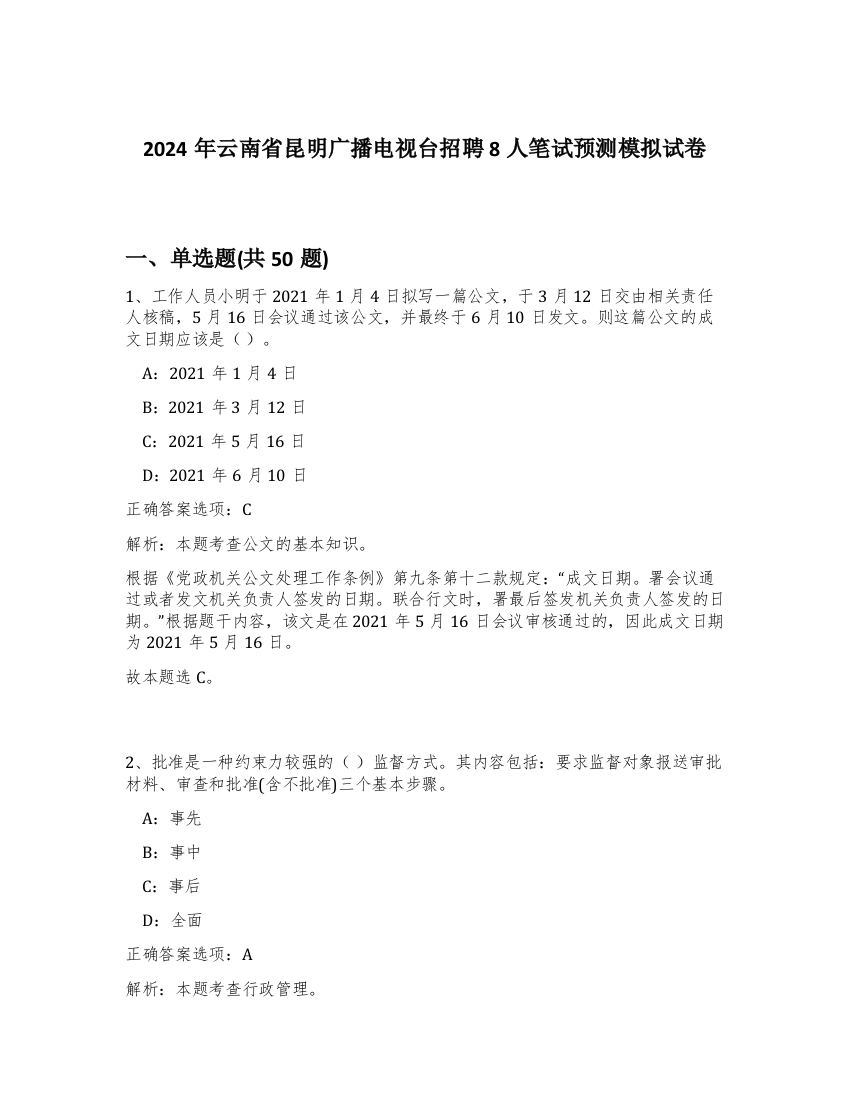 2024 年云南省昆明广播电视台招聘 8 人笔试预测模拟试卷

一、单选题(共 50 题)

1、工作人员小明于 2021 年 1 月 4 日拟写一篇公文，于 3 月 12 日交由相关责任人核稿，5 月 16 日会议通过该公文，并最终于 6 月 10 日发文。则这篇公文的成文日期应该是（ ）。

A：2021 年 1 月 4 日

B：2021 年 3 月 12 日

C：2021 年 5 月 16 日

D：2021 年 6 月 10 日

正确答案选项：C

解析：本题考查公文的基本知识。

根据《党政机关公文处理工作条例》第九条第十二款规定：“成文日期。署会议通过或者发文机关负责人签发的日期。联合行文时，署最后签发机关负责人签发的日期。”根据题干内容，该文是在 2021 年 5 月 16 日会议审核通过的，因此成文日期为 2021 年 5 月 16 日。

故本题选 C。

2、批准是一种约束力较强的（ ）监督方式。其内容包括：要求监督对象报送审批材料、审查和批准(含不批准)三个基本步骤。

A：事先

B：事中

C：事后

D：全面

正确答案选项：A

解析：本题考查行政管理。